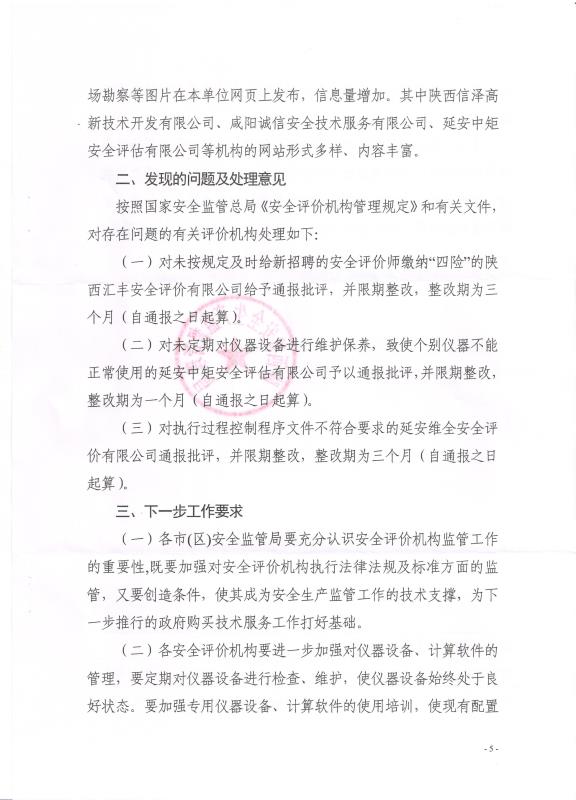 场勘察等图片在本单位网页上发布，信息量增加。其中陕西信泽高新技术开发有限公司、咸阳诚信安全技术服务有限公司、延安中矩安全评估有限公司等机构的网站形式多样、内容丰富。

二、发现的问题及处理意见

按照国家安全监管总局《安全评价机构管理规定》和有关文件，对存在问题的有关评价机构处理如下：

（一）对未按规定及时给新招聘的安全评价师缴纳“四险”的陕西汇丰安全评价有限公司给予通报批评，并限期整改，整改期为三个月（自通报之日起算）。

（二）对未定期对仪器设备进行维护保养，致使个别仪器不能正常使用的延安中矩安全评估有限公司予以通报批评，并限期整改，整改期为一个月（自通报之日起算）。

（三）对执行过程控制程序文件不符合要求的延安维全安全评价有限公司通报批评，并限期整改，整改期为三个月（自通报之日起算）。

三、下一步工作要求

（一）各市(区)安全监管局要充分认识安全评价机构监管工作的重要性,既要加强对安全评价机构执行法律法规及标准方面的监管，又要创造条件，使其成为安全生产监管工作的技术支撑，为下一步推行的政府购买技术服务工作打好基础。

（二）各安全评价机构要进一步加强对仪器设备、计算软件的管理，要定期对仪器设备进行检查、维护，使仪器设备始终处于良好状态。要加强专用仪器设备、计算软件的使用培训，使现有配置

- 5 -